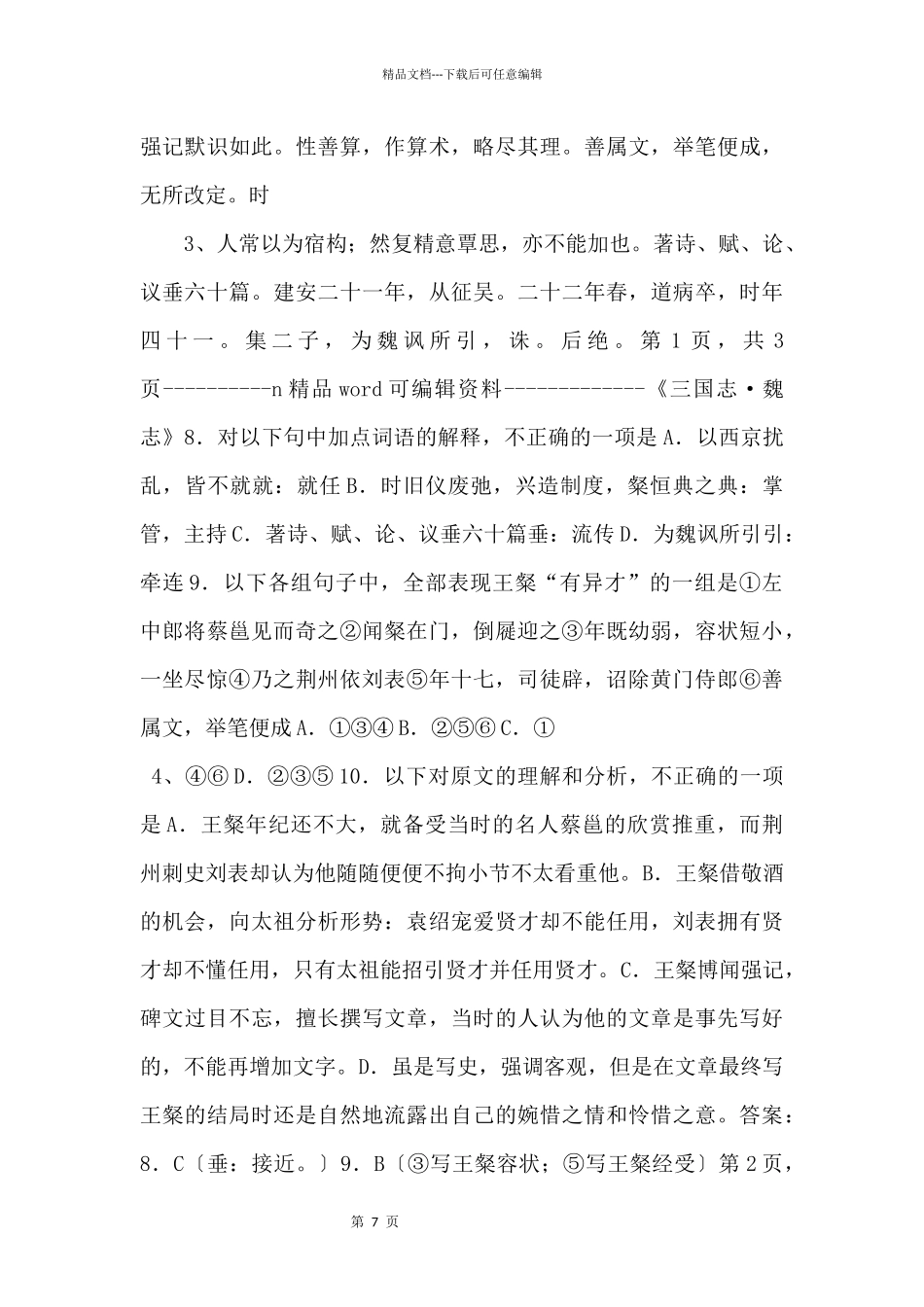 精品文档---下载后可任意编辑

强记默识如此。性善算，作算术，略尽其理。善属文，举笔便成，无所改定。时

3、人常以为宿构；然复精意覃思，亦不能加也。著诗、赋、论、议垂六十篇。建安二十一年，从征吴。二十二年春，道病卒，时年四十一。集二子，为魏讽所引，诛。后绝。第 1 页，共 3 页----------n 精品 word 可编辑资料-------------《三国志·魏志》8．对以下句中加点词语的解释，不正确的一项是 A．以西京扰乱，皆不就就：就任 B．时旧仪废弛，兴造制度，粲恒典之典：掌管，主持 C．著诗、赋、论、议垂六十篇垂：流传 D．为魏讽所引引：牵连 9．以下各组句子中，全部表现王粲“有异才”的一组是①左中郎将蔡邕见而奇之②闻粲在门，倒屣迎之③年既幼弱，容状短小，一坐尽惊④乃之荆州依刘表⑤年十七，司徒辟，诏除黄门侍郎⑥善属文，举笔便成 A．①③④ B．②⑤⑥ C．①

4、④⑥ D．②③⑤ 10．以下对原文的理解和分析，不正确的一项是 A．王粲年纪还不大，就备受当时的名人蔡邕的欣赏推重，而荆州刺史刘表却认为他随随便便不拘小节不太看重他。B．王粲借敬酒的机会，向太祖分析形势：袁绍宠爱贤才却不能任用，刘表拥有贤才却不懂任用，只有太祖能招引贤才并任用贤才。C．王粲博闻强记，碑文过目不忘，擅长撰写文章，当时的人认为他的文章是事先写好的，不能再增加文字。D．虽是写史，强调客观，但是在文章最终写王粲的结局时还是自然地流露出自己的婉惜之情和怜惜之意。答案：8．C〔垂：接近。〕9．B〔③写王粲容状；⑤写王粲经受〕第 2 页，

第 7 页